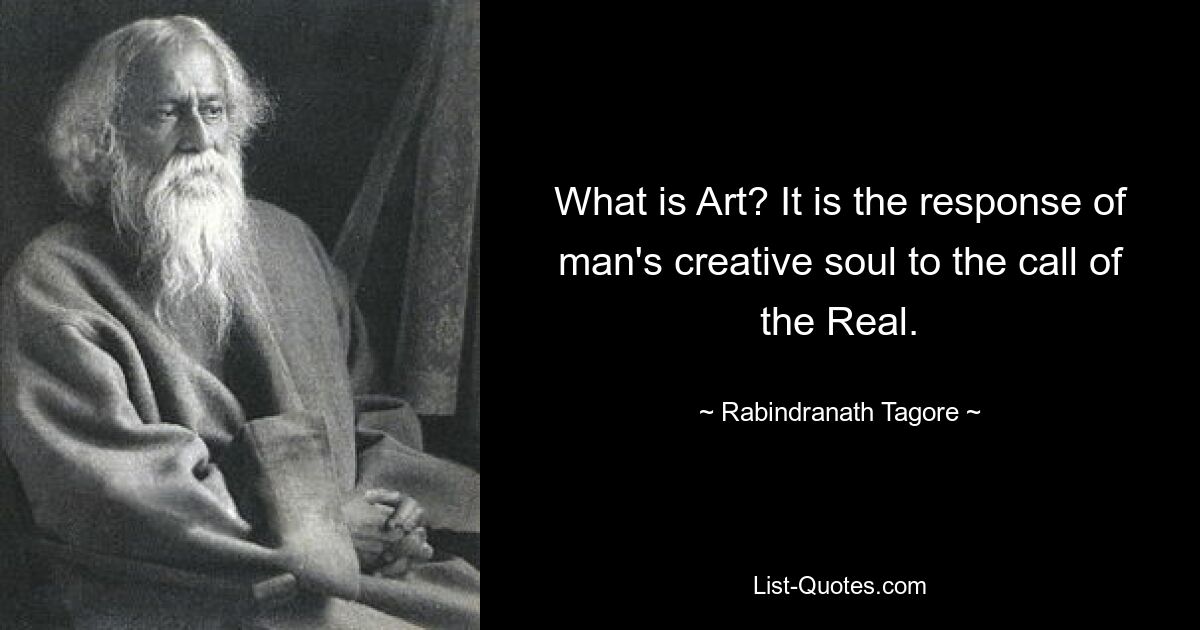 What is Art? It is the response of man's creative soul to the call of the Real.

~ Rabindranath Tagore ~

List-Quotes.com